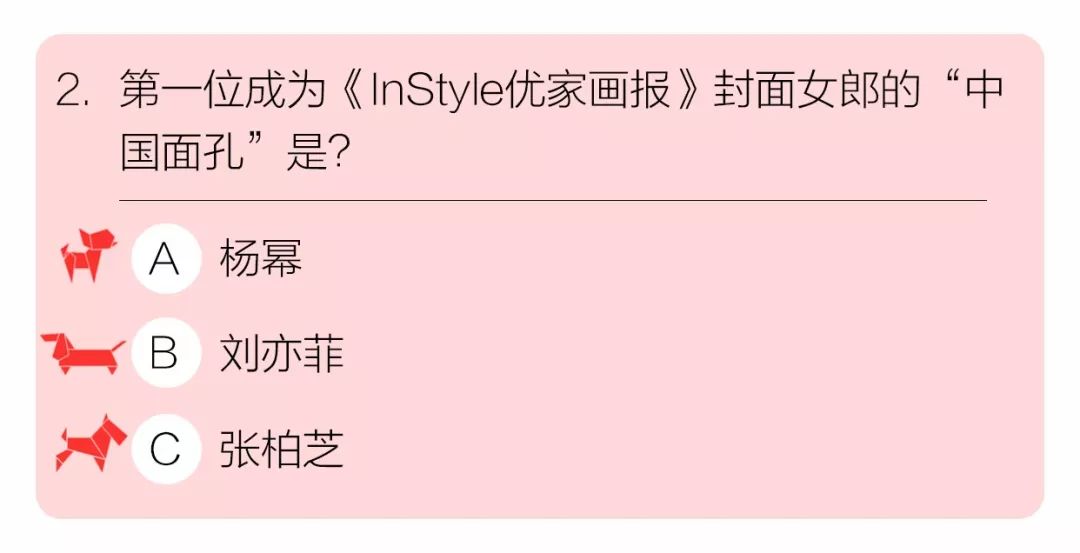 2. 第一位成为《InStyle优家画报》封面女郎的“中国面孔”是?

A 杨幂

B 刘亦菲

C 张柏芝